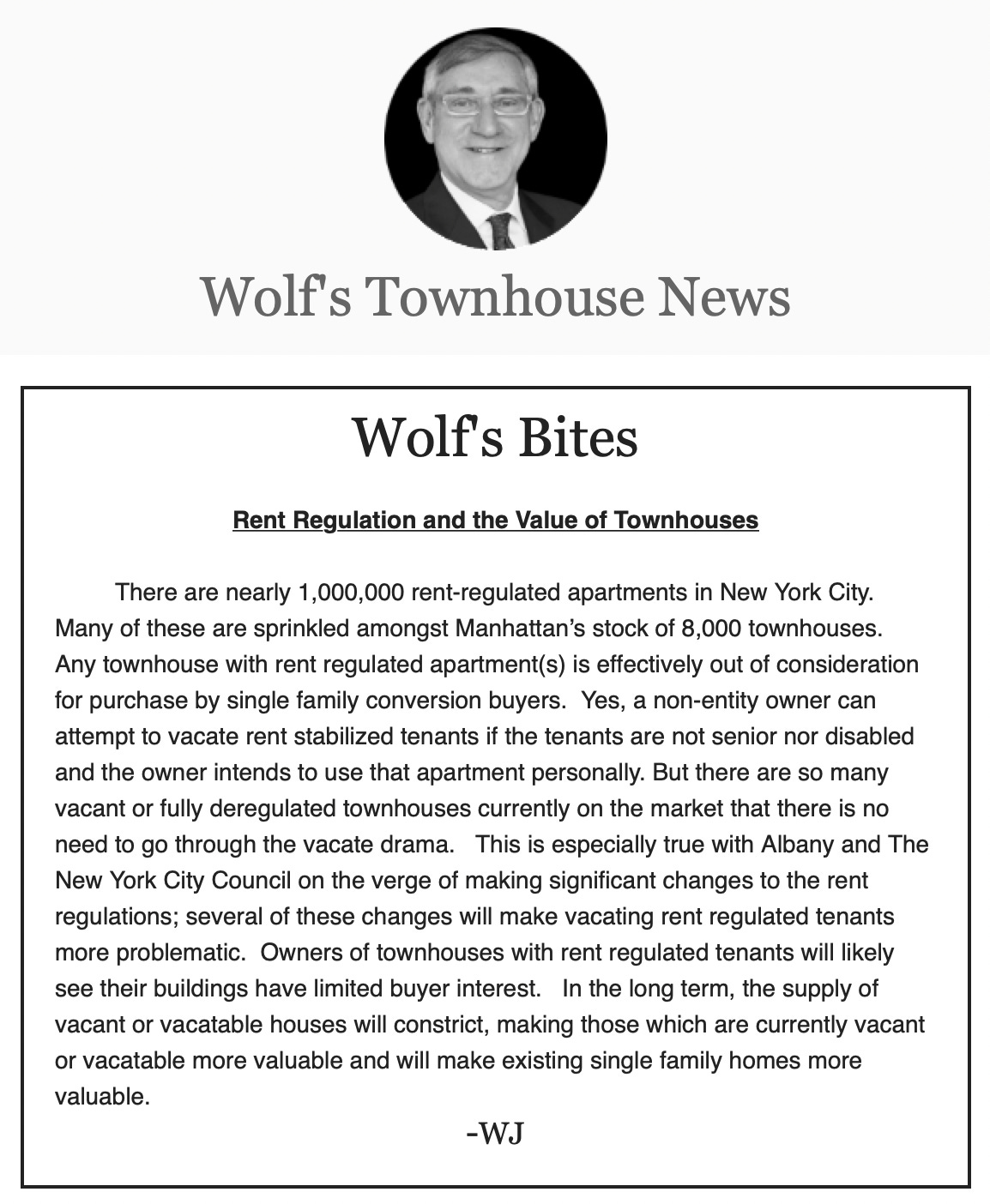 Wolf's Townhouse News

Wolf's Bites

Rent Regulation and the Value of Townhouses

There are nearly 1,000,000 rent-regulated apartments in New York City. Many of these are sprinkled amongst Manhattan's stock of 8,000 townhouses. Any townhouse with rent regulated apartment(s) is effectively out of consideration for purchase by single family conversion buyers. Yes, a non-entity owner can attempt to vacate rent stabilized tenants if the tenants are not senior nor disabled and the owner intends to use that apartment personally. But there are so many vacant or fully deregulated townhouses currently on the market that there is no need to go through the vacate drama. This is especially true with Albany and The New York City Council on the verge of making significant changes to the rent regulations; several of these changes will make vacating rent regulated tenants more problematic. Owners of townhouses with rent regulated tenants will likely see their buildings have limited buyer interest. In the long term, the supply of vacant or vacatable houses will constrict, making those which are currently vacant or vacatable more valuable and will make existing single family homes more valuable.

-WJ